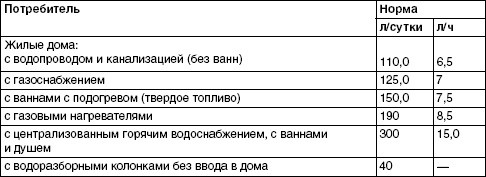 | Потребитель | Норма | |
|---|---|---|
| | л/сутки | л/ч |
| Жилые дома: с водопроводом и канализацией (без ванн) | 110,0 | 6,5 |
| с газоснабжением | 125,0 | 7 |
| с ваннами с подогревом (твердое топливо) | 150,0 | 7,5 |
| с газовыми нагревателями | 190 | 8,5 |
| с централизованным горячим водоснабжением, с ваннами и душем | 300 | 15,0 |
| с водоразборными колонками без ввода в дома | 40 | — |